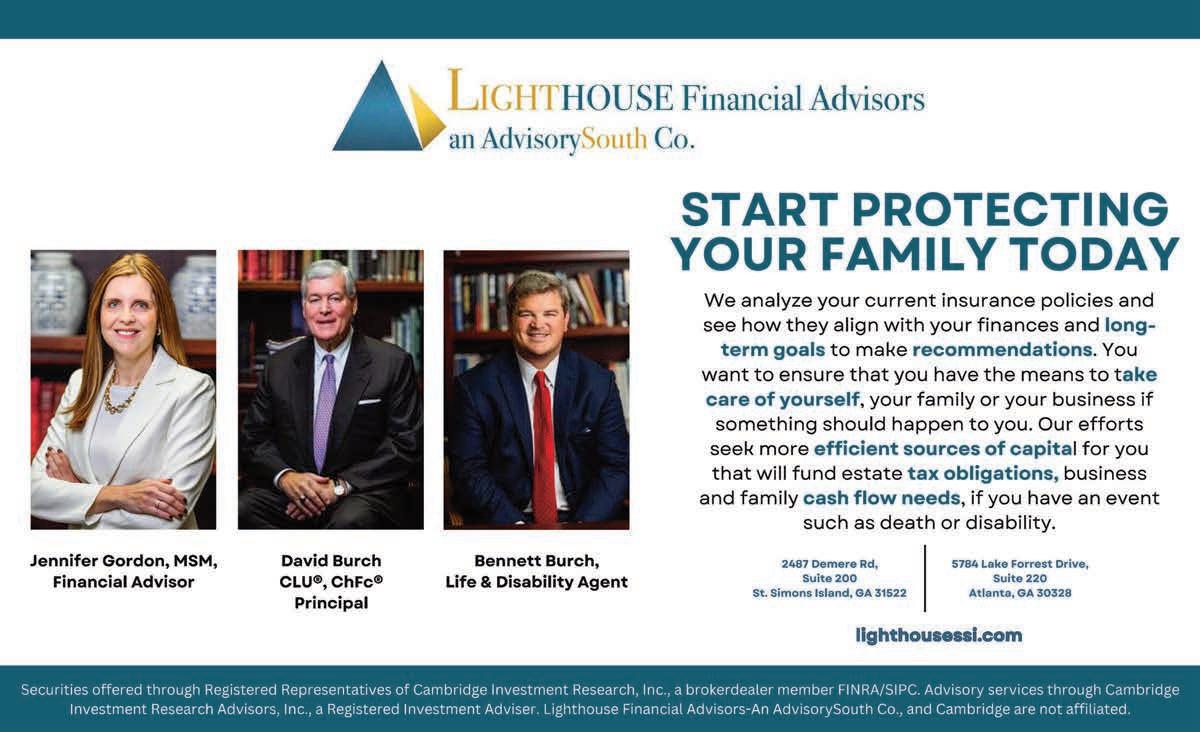 LIGHTHOUSE Financial Advisors
an AdvisorySouth Co.

START PROTECTING YOUR FAMILY TODAY

We analyze your current insurance policies and see how they align with your finances and long-term goals to make recommendations. You want to ensure that you have the means to take care of yourself, your family or your business if something should happen to you. Our efforts seek more efficient sources of capital for you that will fund estate tax obligations, business and family cash flow needs, if you have an event such as death or disability.

Jennifer Gordon, MSM, Financial Advisor

David Burch CLU®, ChFc® Principal

Bennett Burch, Life & Disability Agent

2487 Demere Rd, Suite 200 St. Simons Island, GA 31522

5784 Lake Forrest Drive, Suite 220 Atlanta, GA 30328

lighthousessi.com

Securities offered through Registered Representatives of Cambridge Investment Research, Inc., a brokerdealer member FINRA/SIPC. Advisory services through Cambridge Investment Research Advisors, Inc., a Registered Investment Adviser. Lighthouse Financial Advisors-An AdvisorySouth Co., and Cambridge are not affiliated.